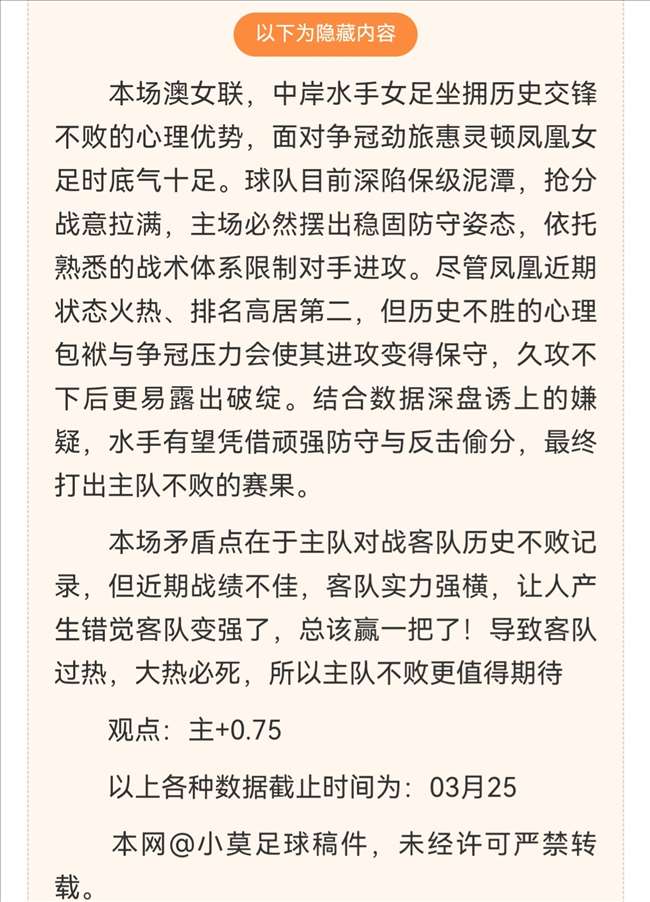 以下为隐藏内容

本场澳女联，中岸水手女足坐拥历史交锋不败的心理优势，面对争冠劲旅惠灵顿凤凰女足时底气十足。球队目前深陷保级泥潭，抢分战意拉满，主场必然摆出稳固防守姿态，依托熟悉的战术体系限制对手进攻。尽管凤凰近期状态火热、排名高居第二，但历史不胜的心理包袱与争冠压力会使其进攻变得保守，久攻不下后更易露出破绽。结合数据深盘诱上的嫌疑，水手有望凭借顽强防守与反击偷分，最终打出主队不败的赛果。

本场矛盾点在于主队对战客队历史不败记录，但近期战绩不佳，客队实力强横，让人产生错觉客队变强了，总该赢一把了！导致客队过热，大热必死，所以主队不败更值得期待

观点：主+0.75

以上各种数据截止时间为：03月25

本网@小莫足球稿件，未经许可严禁转载。